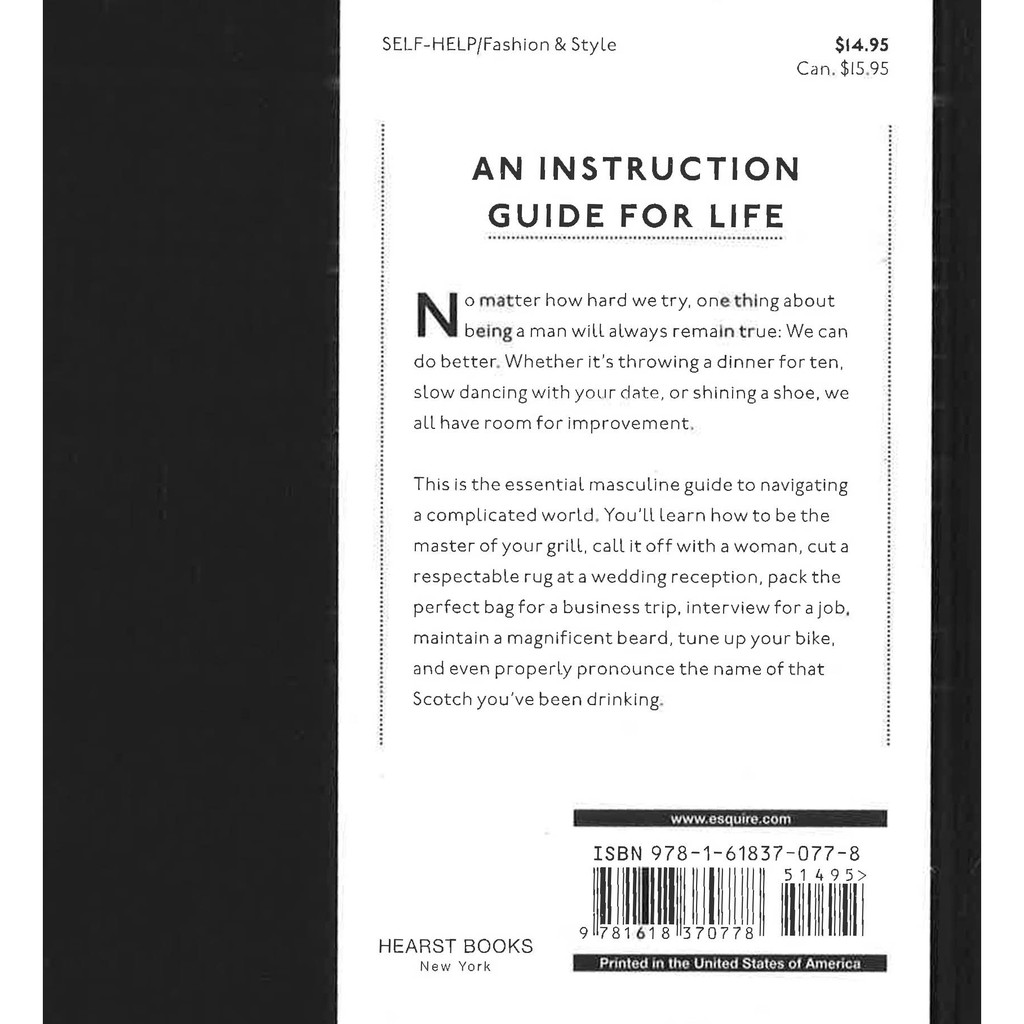 SELF-HELP/Fashion & Style

$14.95
Can. $15.95

AN INSTRUCTION GUIDE FOR LIFE

No matter how hard we try, one thing about being a man will always remain true: We can do better. Whether it's throwing a dinner for ten, slow dancing with your date, or shining a shoe, we all have room for improvement.

This is the essential masculine guide to navigating a complicated world. You'll learn how to be the master of your grill, call it off with a woman, cut a respectable rug at a wedding reception, pack the perfect bag for a business trip, interview for a job, maintain a magnificent beard, tune up your bike, and even properly pronounce the name of that Scotch you've been drinking.

www.esquire.com

ISBN 978-1-61837-077-8

51495>

9 781618 370778

HEARST BOOKS
New York

Printed in the United States of America